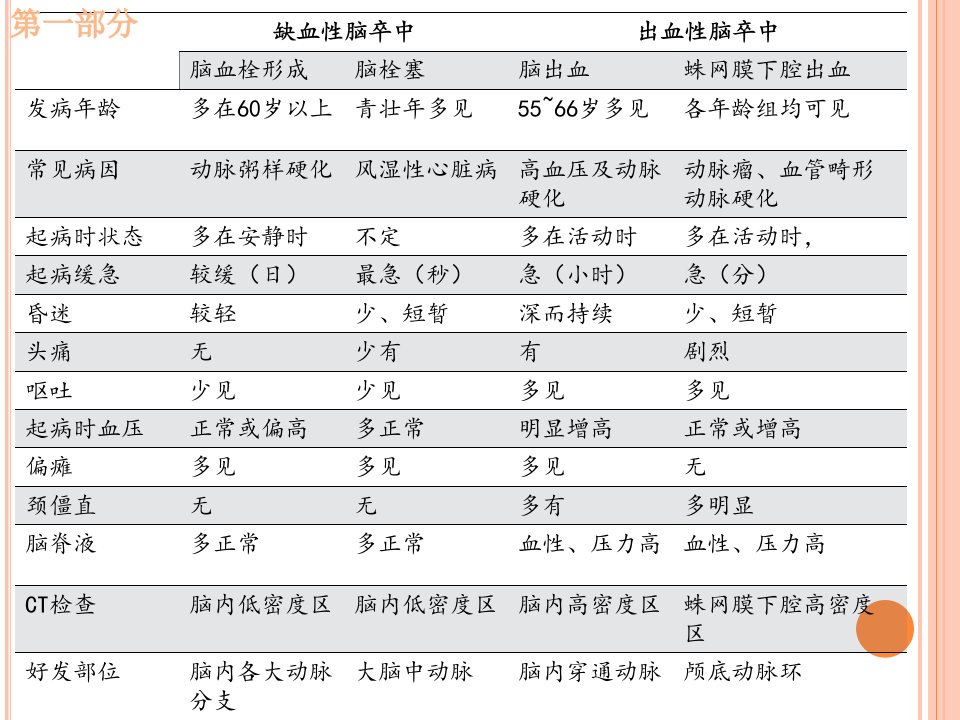 第一部分

| | 缺血性脑卒中 | | 出血性脑卒中 | |
|---|---|---|---|---|
| | 脑血栓形成 | 脑栓塞 | 脑出血 | 蛛网膜下腔出血 |
| 发病年龄 | 多在60岁以上 | 青壮年多见 | 55~66岁多见 | 各年龄组均可见 |
| 常见病因 | 动脉粥样硬化 | 风湿性心脏病 | 高血压及动脉硬化 | 动脉瘤、血管畸形动脉硬化 |
| 起病时状态 | 多在安静时 | 不定 | 多在活动时 | 多在活动时, |
| 起病缓急 | 较缓（日） | 最急（秒） | 急（小时） | 急（分） |
| 昏迷 | 较轻 | 少、短暂 | 深而持续 | 少、短暂 |
| 头痛 | 无 | 少有 | 有 | 剧烈 |
| 呕吐 | 少见 | 少见 | 多见 | 多见 |
| 起病时血压 | 正常或偏高 | 多正常 | 明显增高 | 正常或增高 |
| 偏瘫 | 多见 | 多见 | 多见 | 无 |
| 颈僵直 | 无 | 无 | 多有 | 多明显 |
| 脑脊液 | 多正常 | 多正常 | 血性、压力高 | 血性、压力高 |
| CT检查 | 脑内低密度区 | 脑内低密度区 | 脑内高密度区 | 蛛网膜下腔高密度区 |
| 好发部位 | 脑内各大动脉分支 | 大脑中动脉 | 脑内穿通动脉 | 颅底动脉环 |